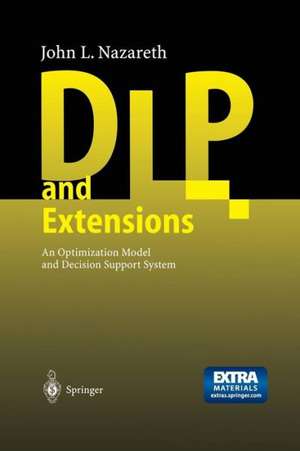 John L. Nazareth

DLP

and Extensions

An Optimization Model and Decision Support System

Springer

EXTRA MATERIALS extras.springer.com